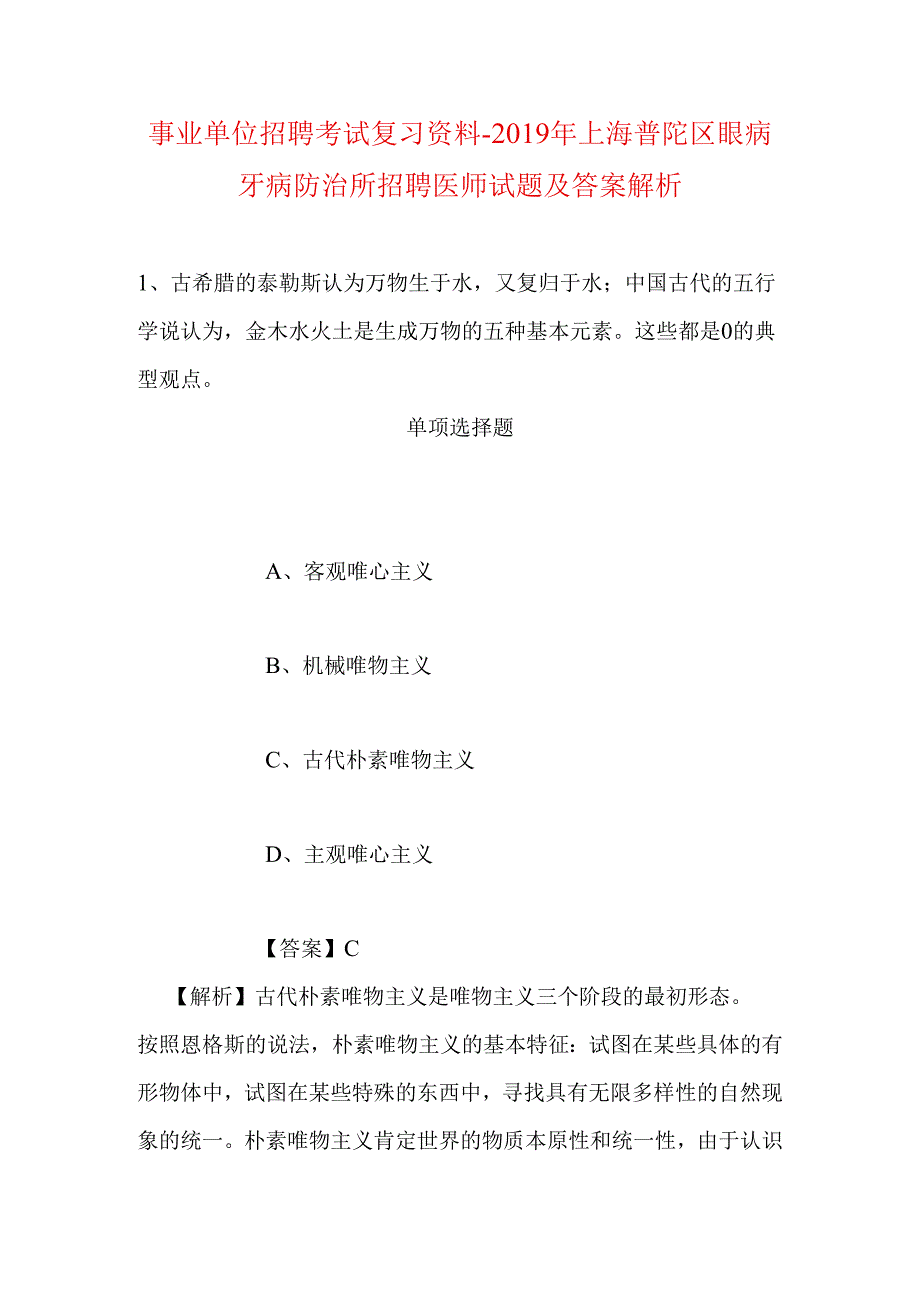 事业单位招聘考试复习资料-2019年上海普陀区眼病牙病防治所招聘医师试题及答案解析

1、古希腊的泰勒斯认为万物生于水，又复归于水；中国古代的五行学说认为，金木水火土是生成万物的五种基本元素。这些都是0的典型观点。

单项选择题

A、客观唯心主义

B、机械唯物主义

C、古代朴素唯物主义

D、主观唯心主义

【答案】C

【解析】古代朴素唯物主义是唯物主义三个阶段的最初形态。按照恩格斯的说法，朴素唯物主义的基本特征：试图在某些具体的有形物体中，试图在某些特殊的东西中，寻找具有无限多样性的自然现象的统一。朴素唯物主义肯定世界的物质本原性和统一性，由于认识